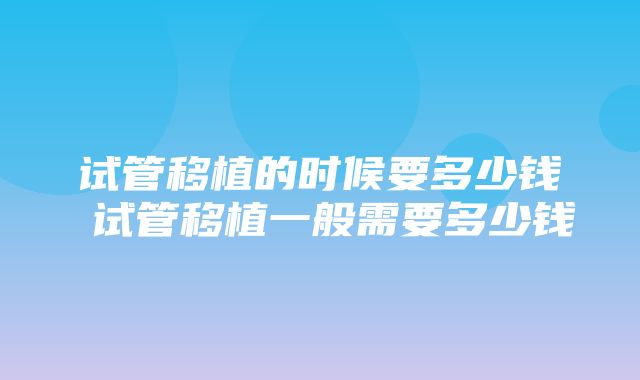 试管移植的时候要多少钱
试管移植一般需要多少钱